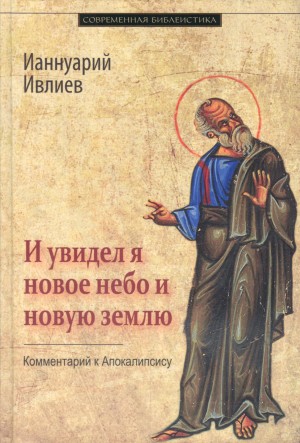 СОВРЕМЕННАЯ БИБЛЕИСТИКА

Ианнуарий
Ивлиев

И увидел я новое небо и новую землю

Комментарий к Апокалипсису